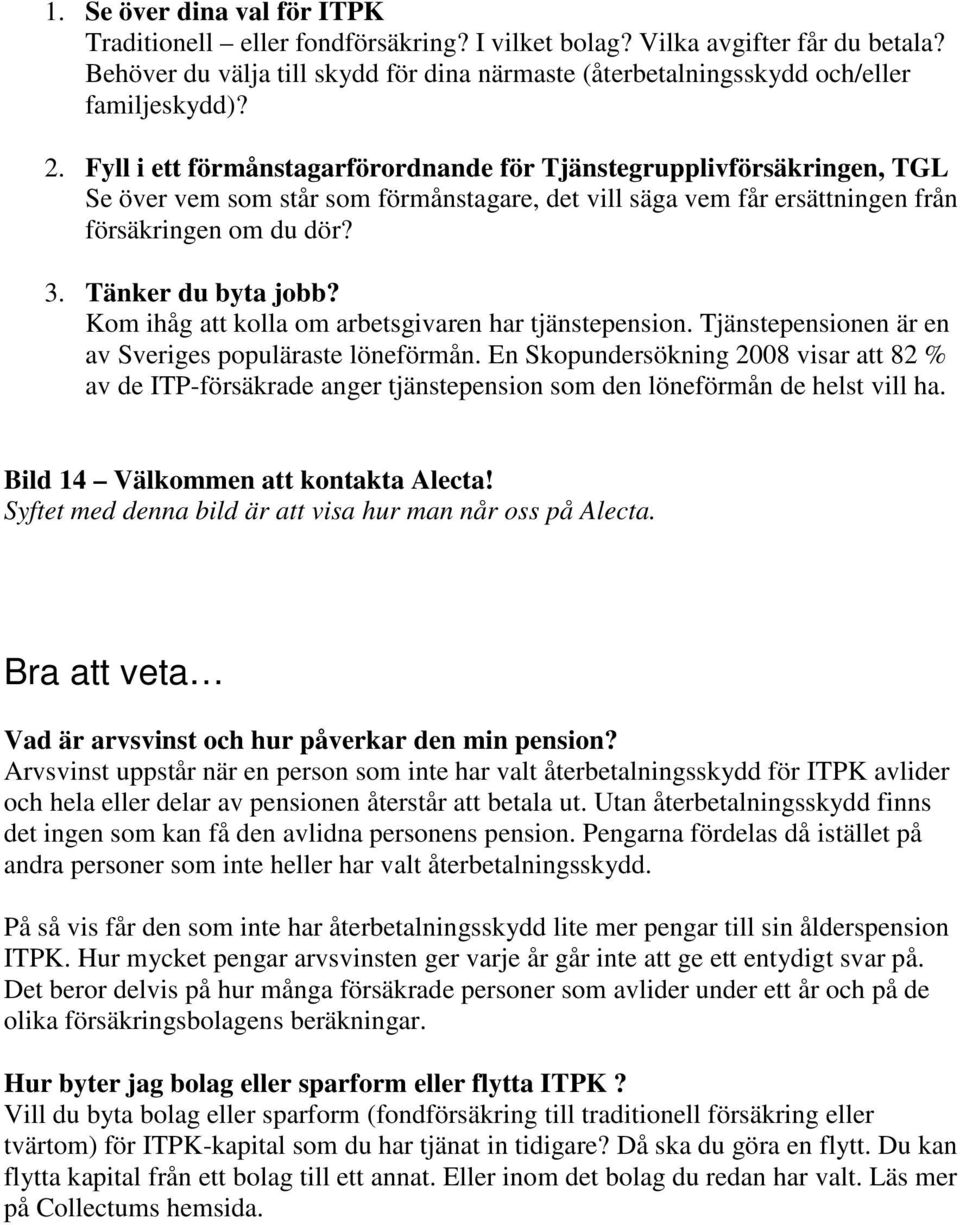 1. Se över dina val för ITPK
Traditionell – eller fondförsäkring? I vilket bolag? Vilka avgifter får du betala? Behöver du välja till skydd för dina närmaste (återbetalningsskydd och/eller familjeskydd)?

2. Fyll i ett förmånstagarförordnande för Tjänstegrupplivförsäkringen, TGL
Se över vem som står som förmånstagare, det vill säga vem får ersättningen från försäkringen om du dör?

3. Tänker du byta jobb?
Kom ihåg att kolla om arbetsgivaren har tjänstepension. Tjänstepensionen är en av Sveriges populäraste löneförmån. En Skopundersökning 2008 visar att 82 % av de ITP-försäkrade anger tjänstepension som den löneförmån de helst vill ha.

Bild 14 – Välkommen att kontakta Alecta!
Syftet med denna bild är att visa hur man når oss på Alecta.

Bra att veta…

Vad är arvsvinst och hur påverkar den min pension?
Arvsvinst uppstår när en person som inte har valt återbetalningsskydd för ITPK avlider och hela eller delar av pensionen återstår att betala ut. Utan återbetalningsskydd finns det ingen som kan få den avlidna personens pension. Pengarna fördelas då istället på andra personer som inte heller har valt återbetalningsskydd.

På så vis får den som inte har återbetalningsskydd lite mer pengar till sin ålderspension ITPK. Hur mycket pengar arvsvinsten ger varje år går inte att ge ett entydigt svar på. Det beror delvis på hur många försäkrade personer som avlider under ett år och på de olika försäkringsbolagens beräkningar.

Hur byter jag bolag eller sparform eller flytta ITPK ?
Vill du byta bolag eller sparform (fondförsäkring till traditionell försäkring eller tvärtom) för ITPK-kapital som du har tjänat in tidigare? Då ska du göra en flytt. Du kan flytta kapital från ett bolag till ett annat. Eller inom det bolag du redan har valt. Läs mer på Collectums hemsida.